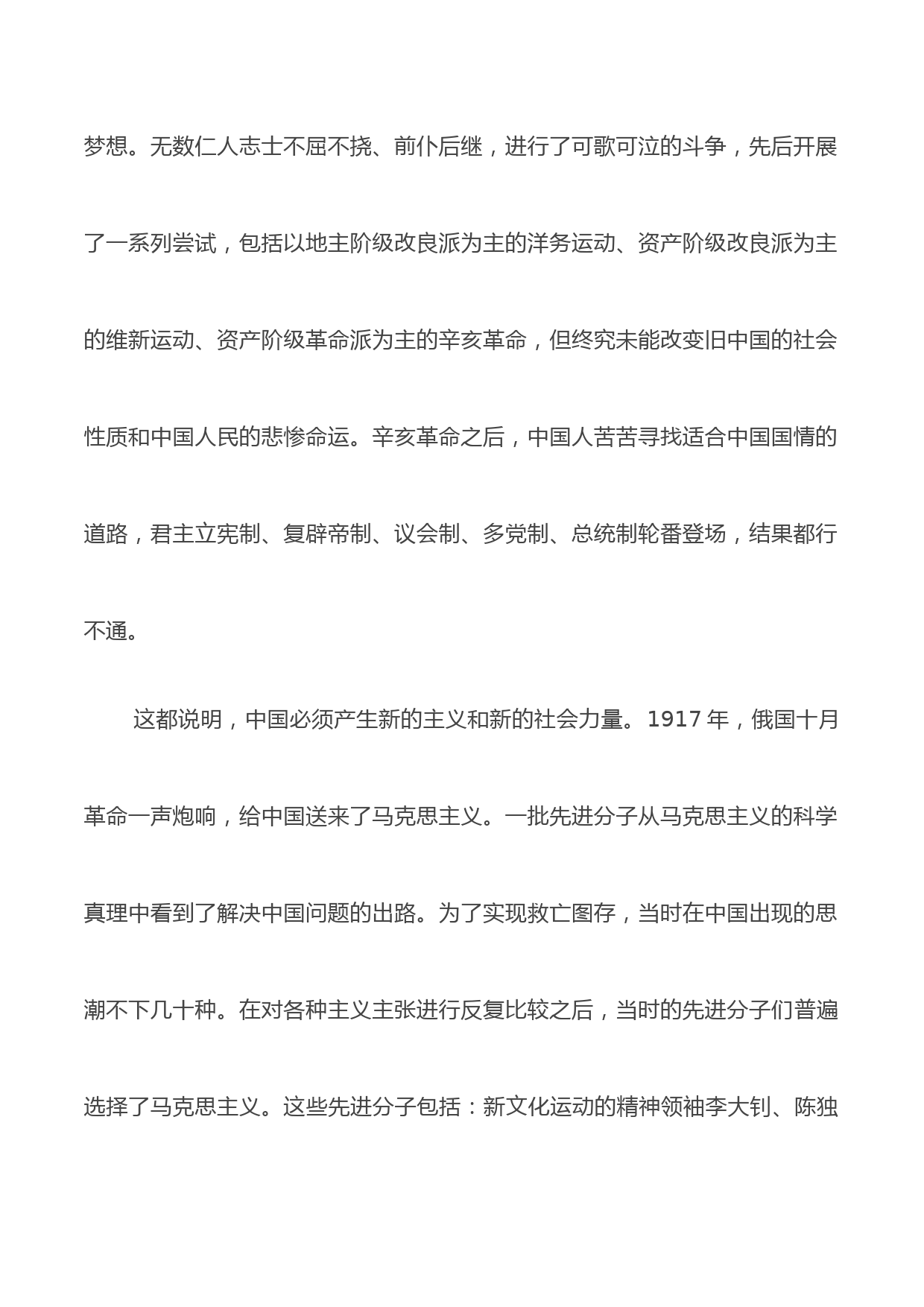 梦想。无数仁人志士不屈不挠、前仆后继，进行了可歌可泣的斗争，先后开展了一系列尝试，包括以地主阶级改良派为主的洋务运动、资产阶级改良派为主的维新运动、资产阶级革命派为主的辛亥革命，但终究未能改变旧中国的社会性质和中国人民的悲惨命运。辛亥革命之后，中国人苦苦寻找适合中国国情的道路，君主立宪制、复辟帝制、议会制、多党制、总统制轮番登场，结果都行不通。

这都说明，中国必须产生新的主义和新的社会力量。1917 年，俄国十月革命一声炮响，给中国送来了马克思主义。一批先进分子从马克思主义的科学真理中看到了解决中国问题的出路。为了实现救亡图存，当时在中国出现的思潮不下几十种。在对各种主义主张进行反复比较之后，当时的先进分子们普遍选择了马克思主义。这些先进分子包括：新文化运动的精神领袖李大钊、陈独